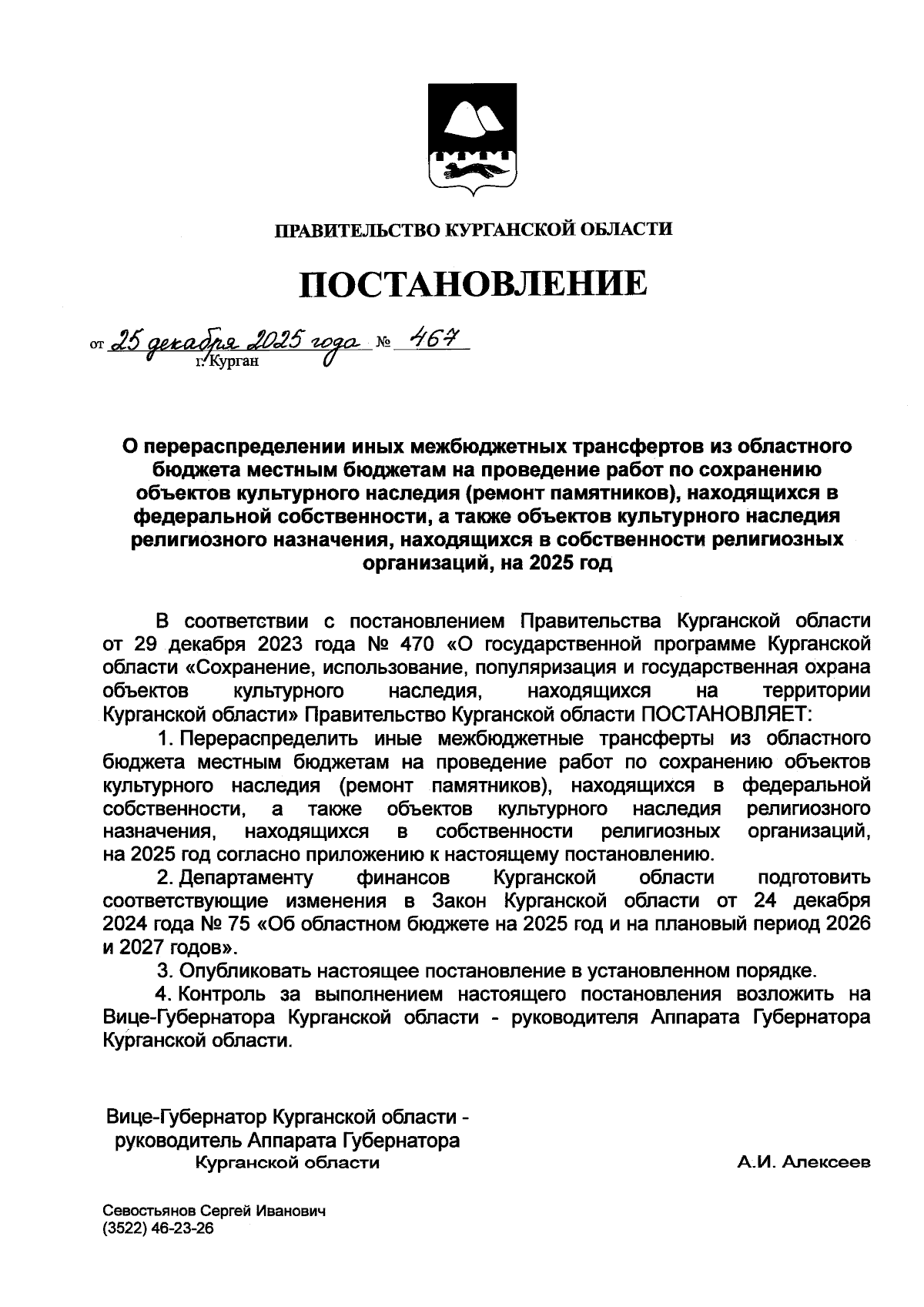 ПРАВИТЕЛЬСТВО КУРГАНСКОЙ ОБЛАСТИ

ПОСТАНОВЛЕНИЕ

от 25 декабря 2025 года № 467
г. Курган

О перераспределении иных межбюджетных трансфертов из областного бюджета местным бюджетам на проведение работ по сохранению объектов культурного наследия (ремонт памятников), находящихся в федеральной собственности, а также объектов культурного наследия религиозного назначения, находящихся в собственности религиозных организаций, на 2025 год

В соответствии с постановлением Правительства Курганской области от 29 декабря 2023 года № 470 «О государственной программе Курганской области «Сохранение, использование, популяризация и государственная охрана объектов культурного наследия, находящихся на территории Курганской области» Правительство Курганской области ПОСТАНОВЛЯЕТ:

1. Перераспределить иные межбюджетные трансферты из областного бюджета местным бюджетам на проведение работ по сохранению объектов культурного наследия (ремонт памятников), находящихся в федеральной собственности, а также объектов культурного наследия религиозного назначения, находящихся в собственности религиозных организаций, на 2025 год согласно приложению к настоящему постановлению.

2. Департаменту финансов Курганской области подготовить соответствующие изменения в Закон Курганской области от 24 декабря 2024 года № 75 «Об областном бюджете на 2025 год и на плановый период 2026 и 2027 годов».

3. Опубликовать настоящее постановление в установленном порядке.

4. Контроль за выполнением настоящего постановления возложить на Вице-Губернатора Курганской области - руководителя Аппарата Губернатора Курганской области.

Вице-Губернатор Курганской области - руководитель Аппарата Губернатора Курганской области

А.И. Алексеев

Севостьянов Сергей Иванович
(3522) 46-23-26